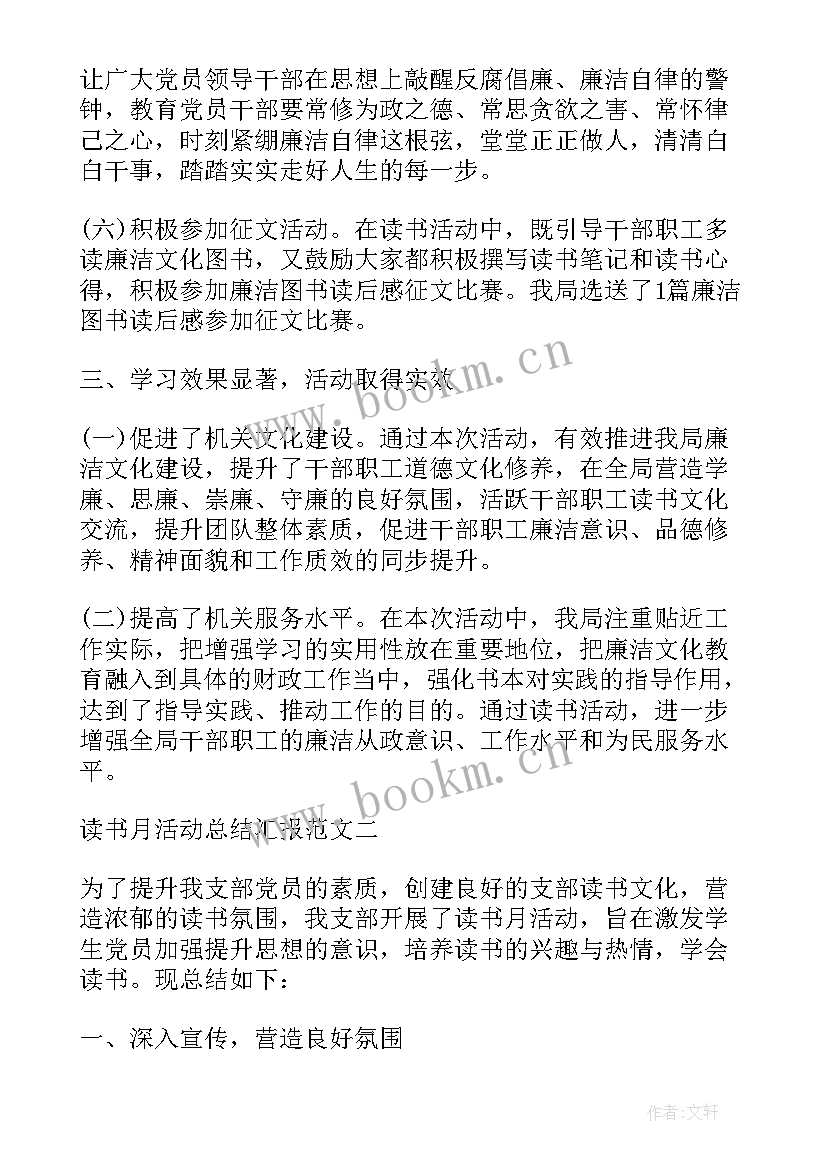 让广大党员领导干部在思想上敲醒反腐倡廉、廉洁自律的警钟，教育党员干部要常修为政之德、常思贪欲之害、常怀律己之心，时刻紧绷廉洁自律这根弦，堂堂正正做人，清清白白干事，踏踏实实走好人生的每一步。

(六)积极参加征文活动。在读书活动中，既引导干部职工多读廉洁文化图书，又鼓励大家都积极撰写读书笔记和读书心得，积极参加廉洁图书读后感征文比赛。我局选送了1篇廉洁图书读后感参加征文比赛。

三、学习效果显著，活动取得实效

(一)促进了机关文化建设。通过本次活动，有效推进我局廉洁文化建设，提升了干部职工道德文化修养，在全局营造学廉、思廉、崇廉、守廉的良好氛围，活跃干部职工读书文化交流，提升团队整体素质，促进干部职工廉洁意识、品德修养、精神面貌和工作质效的同步提升。

(二)提高了机关服务水平。在本次活动中，我局注重贴近工作实际，把增强学习的实用性放在重要地位，把廉洁文化教育融入到具体的财政工作当中，强化书本对实践的指导作用，达到了指导实践、推动工作的目的。通过读书活动，进一步增强全局干部职工的廉洁从政意识、工作水平和为民服务水平。

读书月活动总结汇报范文二

为了提升我支部党员的素质，创建良好的支部读书文化，营造浓郁的读书氛围，我支部开展了读书月活动，旨在激发学生党员加强提升思想的意识，培养读书的兴趣与热情，学会读书。现总结如下：

一、深入宣传，营造良好氛围

www.bookm.cn

www.bookm.cn

作者:文轩